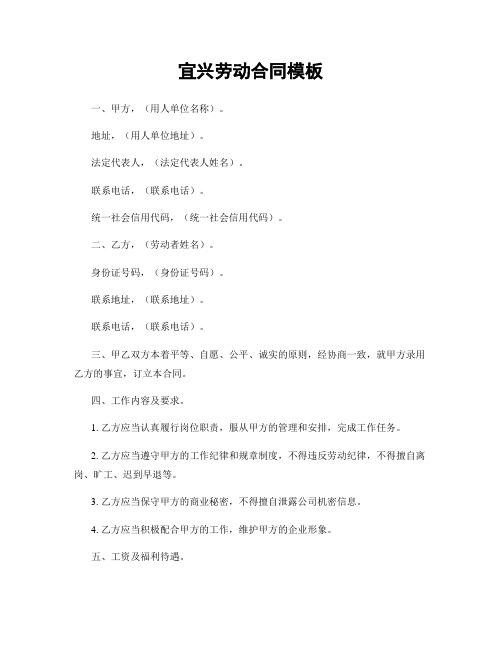 宜兴劳动合同模板

一、甲方，（用人单位名称）。

地址，（用人单位地址）。

法定代表人，（法定代表人姓名）。

联系电话，（联系电话）。

统一社会信用代码，（统一社会信用代码）。

二、乙方，（劳动者姓名）。

身份证号码，（身份证号码）。

联系地址，（联系地址）。

联系电话，（联系电话）。

三、甲乙双方本着平等、自愿、公平、诚实的原则，经协商一致，就甲方录用乙方的事宜，订立本合同。

四、工作内容及要求。

1. 乙方应当认真履行岗位职责，服从甲方的管理和安排，完成工作任务。

2. 乙方应当遵守甲方的工作纪律和规章制度，不得违反劳动纪律，不得擅自离岗、旷工、迟到早退等。

3. 乙方应当保守甲方的商业秘密，不得擅自泄露公司机密信息。

4. 乙方应当积极配合甲方的工作，维护甲方的企业形象。

五、工资及福利待遇。